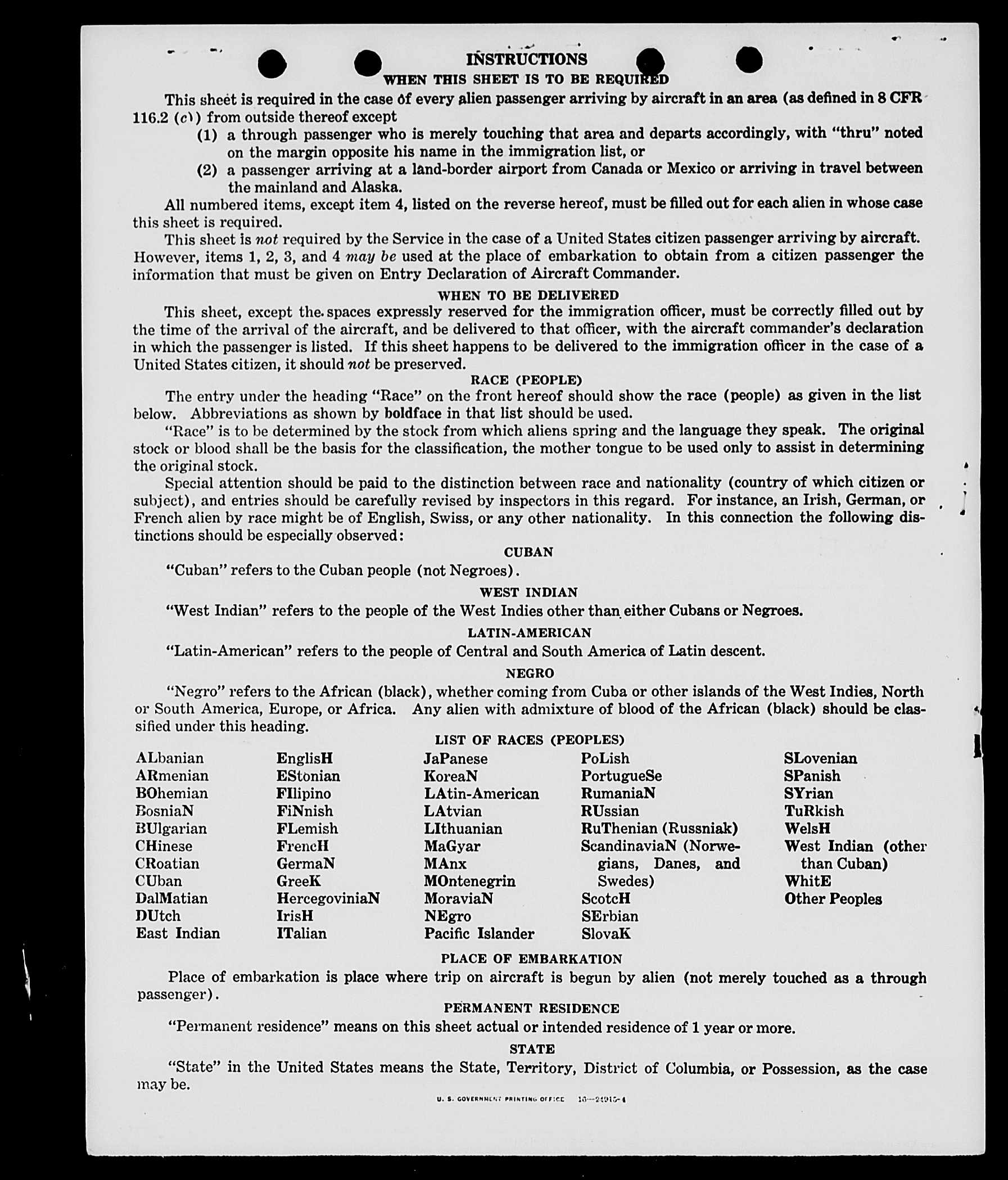 INSTRUCTIONS
WHEN THIS SHEET IS TO BE REQUIRED

This sheet is required in the case of every alien passenger arriving by aircraft in an area (as defined in 8 CFR 116.2 (c)) from outside thereof except
(1) a through passenger who is merely touching that area and departs accordingly, with "thru" noted on the margin opposite his name in the immigration list, or
(2) a passenger arriving at a land-border airport from Canada or Mexico or arriving in travel between the mainland and Alaska.

All numbered items, except item 4, listed on the reverse hereof, must be filled out for each alien in whose case this sheet is required.

This sheet is not required by the Service in the case of a United States citizen passenger arriving by aircraft. However, items 1, 2, 3, and 4 may be used at the place of embarkation to obtain from a citizen passenger the information that must be given on Entry Declaration of Aircraft Commander.

WHEN TO BE DELIVERED

This sheet, except the spaces expressly reserved for the immigration officer, must be correctly filled out by the time of the arrival of the aircraft, and be delivered to that officer, with the aircraft commander's declaration in which the passenger is listed. If this sheet happens to be delivered to the immigration officer in the case of a United States citizen, it should not be preserved.

RACE (PEOPLE)

The entry under the heading "Race" on the front hereof should show the race (people) as given in the list below. Abbreviations as shown by boldface in that list should be used.

"Race" is to be determined by the stock from which aliens spring and the language they speak. The original stock or blood shall be the basis for the classification, the mother tongue to be used only to assist in determining the original stock.

Special attention should be paid to the distinction between race and nationality (country of which citizen or subject), and entries should be carefully revised by inspectors in this regard. For instance, an Irish, German, or French alien by race might be of English, Swiss, or any other nationality. In this connection the following distinctions should be especially observed:

CUBAN

"Cuban" refers to the Cuban people (not Negroes).

WEST INDIAN

"West Indian" refers to the people of the West Indies other than either Cubans or Negroes.

LATIN-AMERICAN

"Latin-American" refers to the people of Central and South America of Latin descent.

NEGRO

"Negro" refers to the African (black), whether coming from Cuba or other islands of the West Indies, North or South America, Europe, or Africa. Any alien with admixture of blood of the African (black) should be classified under this heading.

LIST OF RACES (PEOPLES)

ALbanian
ARmenian
BOhemian
BosniaN
BUlgarian
CHinese
CRoatian
CUban
DalMatian
DUtch
East Indian

EnglisH
EStonian
FIlipino
FiNnish
FLemish
FrencH
GermaN
GreeK
HercegoviniaN
IrisH
ITalian

JaPanese
KoreaN
LAtin-American
LAtvian
LIthuanian
MaGyar
MAnx
MOntenegrin
MoraviaN
NEgro
Pacific Islander

PoLish
PortugueSe
RumaniaN
RUssian
RuThenian (Russniak)
ScandinaviaN (Norwegians, Danes, and Swedes)
ScotcH
SErbian
SlovaK

SLovenian
SPanish
SYrian
TuRkish
WelsH
West Indian (other than Cuban)
WhitE
Other Peoples

PLACE OF EMBARKATION

Place of embarkation is place where trip on aircraft is begun by alien (not merely touched as a through passenger).

PERMANENT RESIDENCE

"Permanent residence" means on this sheet actual or intended residence of 1 year or more.

STATE

"State" in the United States means the State, Territory, District of Columbia, or Possession, as the case may be.

U. S. GOVERNMENT PRINTING OFFICE 16—24915-4